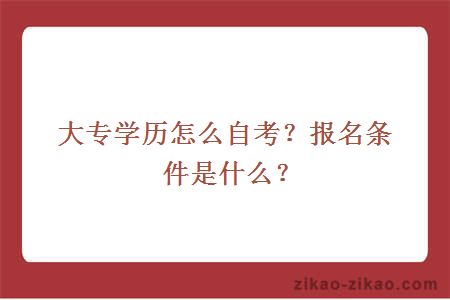 大专学历怎么自考？报名条件是什么？

zikao-zikao.com